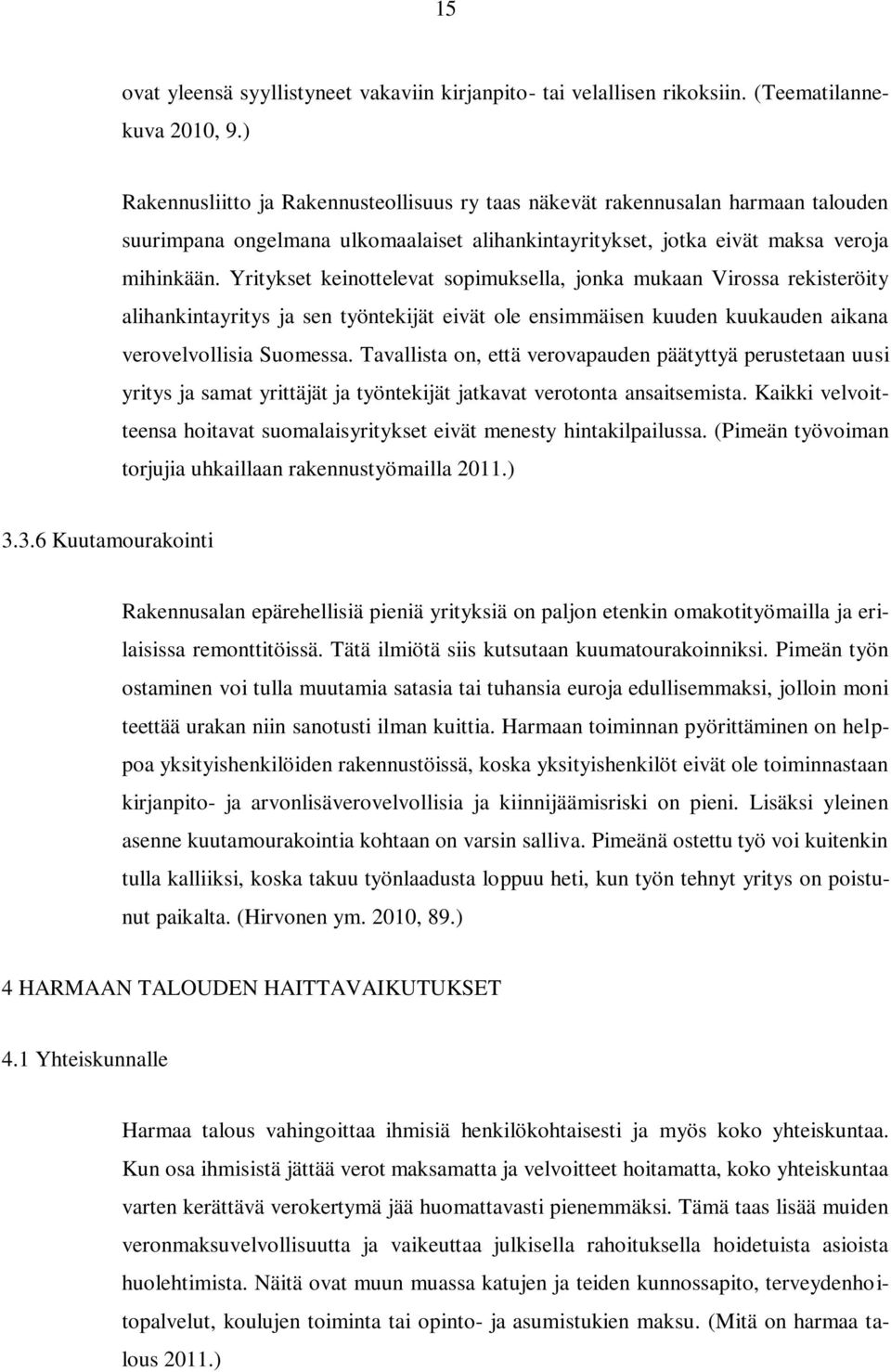 15

ovat yleensä syyllistyneet vakaviin kirjanpito- tai velallisen rikoksiin. (Teematilannekuva 2010, 9.)

Rakennusliitto ja Rakennusteollisuus ry taas näkevät rakennusalan harmaan talouden suurimpana ongelmana ulkomaalaiset alihankintayritykset, jotka eivät maksa veroja mihinkään. Yritykset keinottelevat sopimuksella, jonka mukaan Virossa rekisteröity alihankintayritys ja sen työntekijät eivät ole ensimmäisen kuuden kuukauden aikana verovelvollisia Suomessa. Tavallista on, että verovapauden päätyttyä perustetaan uusi yritys ja samat yrittäjät ja työntekijät jatkavat verotonta ansaitsemista. Kaikki velvoitteensa hoitavat suomalaisyritykset eivät menesty hintakilpailussa. (Pimeän työvoiman torjujia uhkaillaan rakennustyömailla 2011.)

3.3.6 Kuutamourakointi

Rakennusalan epärehellisiä pieniä yrityksiä on paljon etenkin omakotityömailla ja erilaisissa remonttitöissä. Tätä ilmiötä siis kutsutaan kuumatourakoinniksi. Pimeän työn ostaminen voi tulla muutamia satasia tai tuhansia euroja edullisemmaksi, jolloin moni teettää urakan niin sanotusti ilman kuittia. Harmaan toiminnan pyörittäminen on helppoa yksityishenkilöiden rakennustöissä, koska yksityishenkilöt eivät ole toiminnastaan kirjanpito- ja arvonlisäverovelvollisia ja kiinnijäämisriski on pieni. Lisäksi yleinen asenne kuutamourakointia kohtaan on varsin salliva. Pimeänä ostettu työ voi kuitenkin tulla kalliiksi, koska takuu työnlaadusta loppuu heti, kun työn tehnyt yritys on poistunut paikalta. (Hirvonen ym. 2010, 89.)

4 HARMAAN TALOUDEN HAITTAVAIKUTUKSET

4.1 Yhteiskunnalle

Harmaa talous vahingoittaa ihmisiä henkilökohtaisesti ja myös koko yhteiskuntaa. Kun osa ihmisistä jättää verot maksamatta ja velvoitteet hoitamatta, koko yhteiskuntaa varten kerättävä verokertymä jää huomattavasti pienemmäksi. Tämä taas lisää muiden veronmaksuvelvollisuutta ja vaikeuttaa julkisella rahoituksella hoidetuista asioista huolehtimista. Näitä ovat muun muassa katujen ja teiden kunnossapito, terveydenhoitopalvelut, koulujen toiminta tai opinto- ja asumistukien maksu. (Mitä on harmaa talous 2011.)